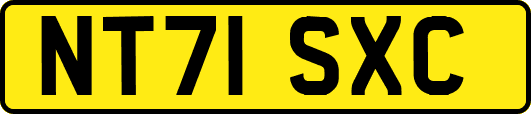 NT71 SXC